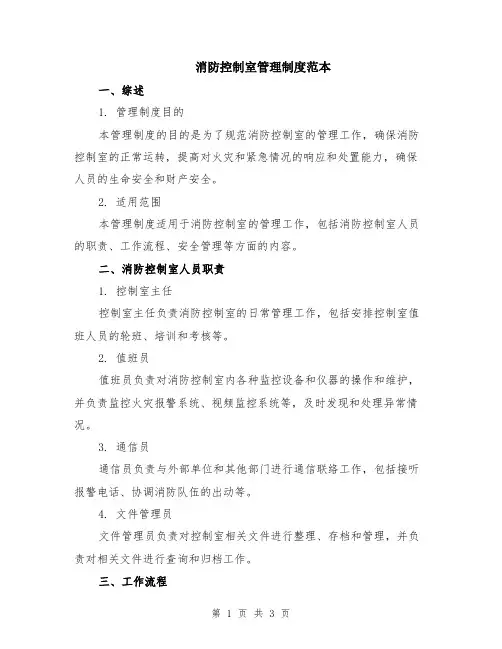 消防控制室管理制度范本

一、综述

1. 管理制度目的

本管理制度的目的是为了规范消防控制室的管理工作，确保消防控制室的正常运转，提高对火灾和紧急情况的响应和处置能力，确保人员的生命安全和财产安全。

2. 适用范围

本管理制度适用于消防控制室的管理工作，包括消防控制室人员的职责、工作流程、安全管理等方面的内容。

二、消防控制室人员职责

1. 控制室主任

控制室主任负责消防控制室的日常管理工作，包括安排控制室值班人员的轮班、培训和考核等。

2. 值班员

值班员负责对消防控制室内各种监控设备和仪器的操作和维护，并负责监控火灾报警系统、视频监控系统等，及时发现和处理异常情况。

3. 通信员

通信员负责与外部单位和其他部门进行通信联络工作，包括接听报警电话、协调消防队伍的出动等。

4. 文件管理员

文件管理员负责对控制室相关文件进行整理、存档和管理，并负责对相关文件进行查询和归档工作。

三、工作流程

第 1 页 共 3 页